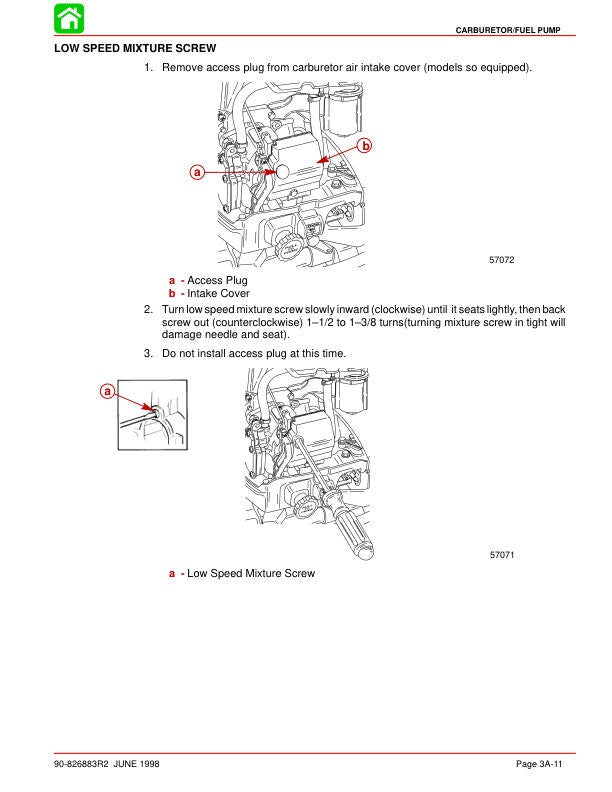 CARBURETOR/FUEL PUMP

LOW SPEED MIXTURE SCREW

1. Remove access plug from carburetor air intake cover (models so equipped).

a

b

57072

a - Access Plug
b - Intake Cover

2. Turn low speed mixture screw slowly inward (clockwise) until it seats lightly, then back screw out (counterclockwise) 1–1/2 to 1–3/8 turns(turning mixture screw in tight will damage needle and seat).

3. Do not install access plug at this time.

a

57071

a - Low Speed Mixture Screw

90-826883R2 JUNE 1998

Page 3A-11